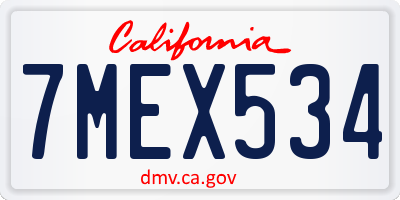 California

7MEX534

dmv.ca.gov